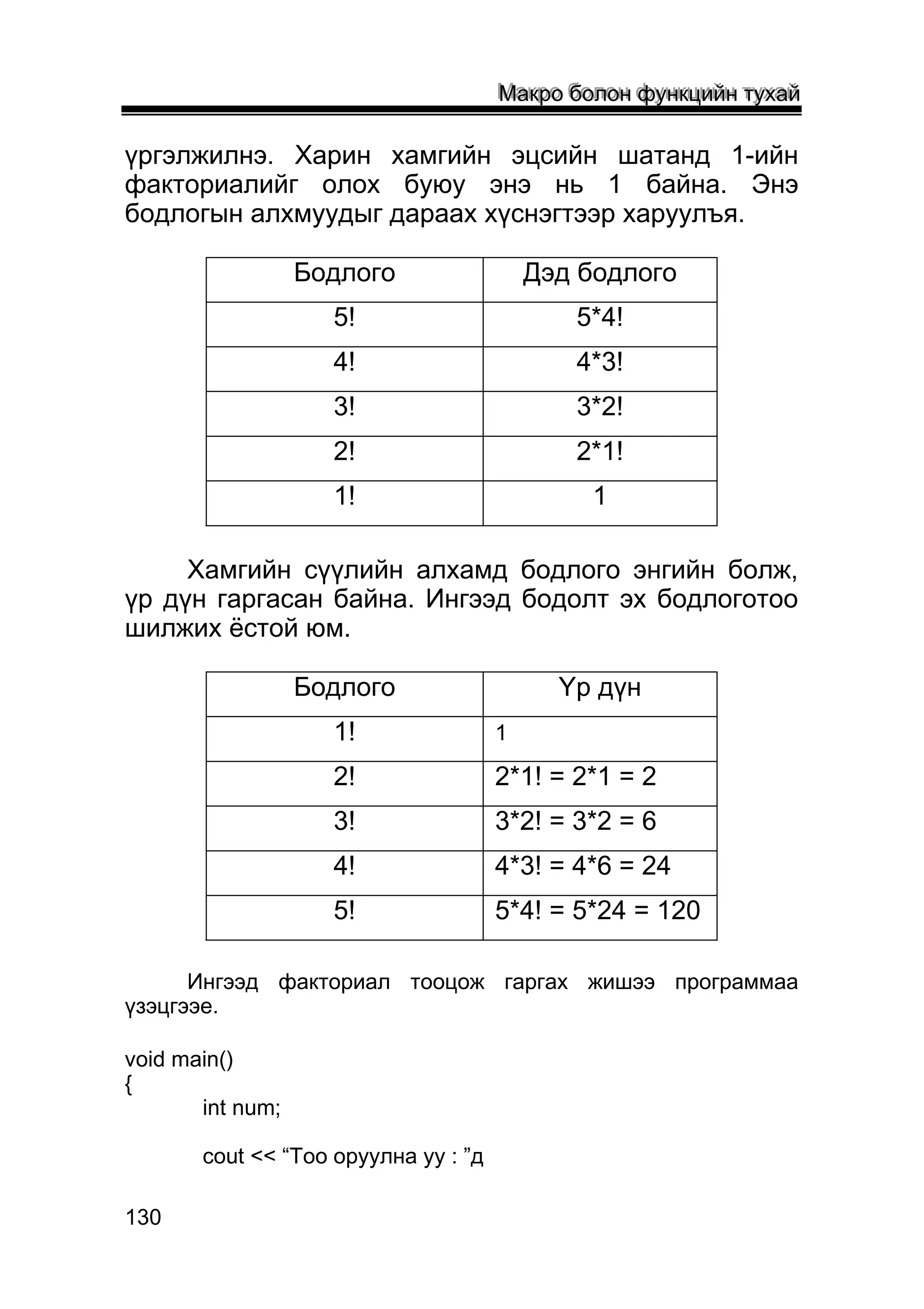 Макро болон функцийн тухай

үргэлжилнэ. Харин хамгийн эцсийн шатанд 1-ийн факториалийг олох буюу энэ нь 1 байна. Энэ бодлогын алхмуудыг дараах хүснэгтээр харуулъя.

| Бодлого | Дэд бодлого |
|---|---|
| 5! | 5*4! |
| 4! | 4*3! |
| 3! | 3*2! |
| 2! | 2*1! |
| 1! | 1 |

Хамгийн сүүлийн алхамд бодлого энгийн болж, үр дүн гаргасан байна. Ингээд бодолт эх бодлоготоо шилжих ёстой юм.

| Бодлого | Үр дүн |
|---|---|
| 1! | 1 |
| 2! | 2*1! = 2*1 = 2 |
| 3! | 3*2! = 3*2 = 6 |
| 4! | 4*3! = 4*6 = 24 |
| 5! | 5*4! = 5*24 = 120 |

Ингээд факториал тооцож гаргах жишээ программаа үзэцгээе.

void main()
{
int num;

cout << “Тоо оруулна уу : ”д

130